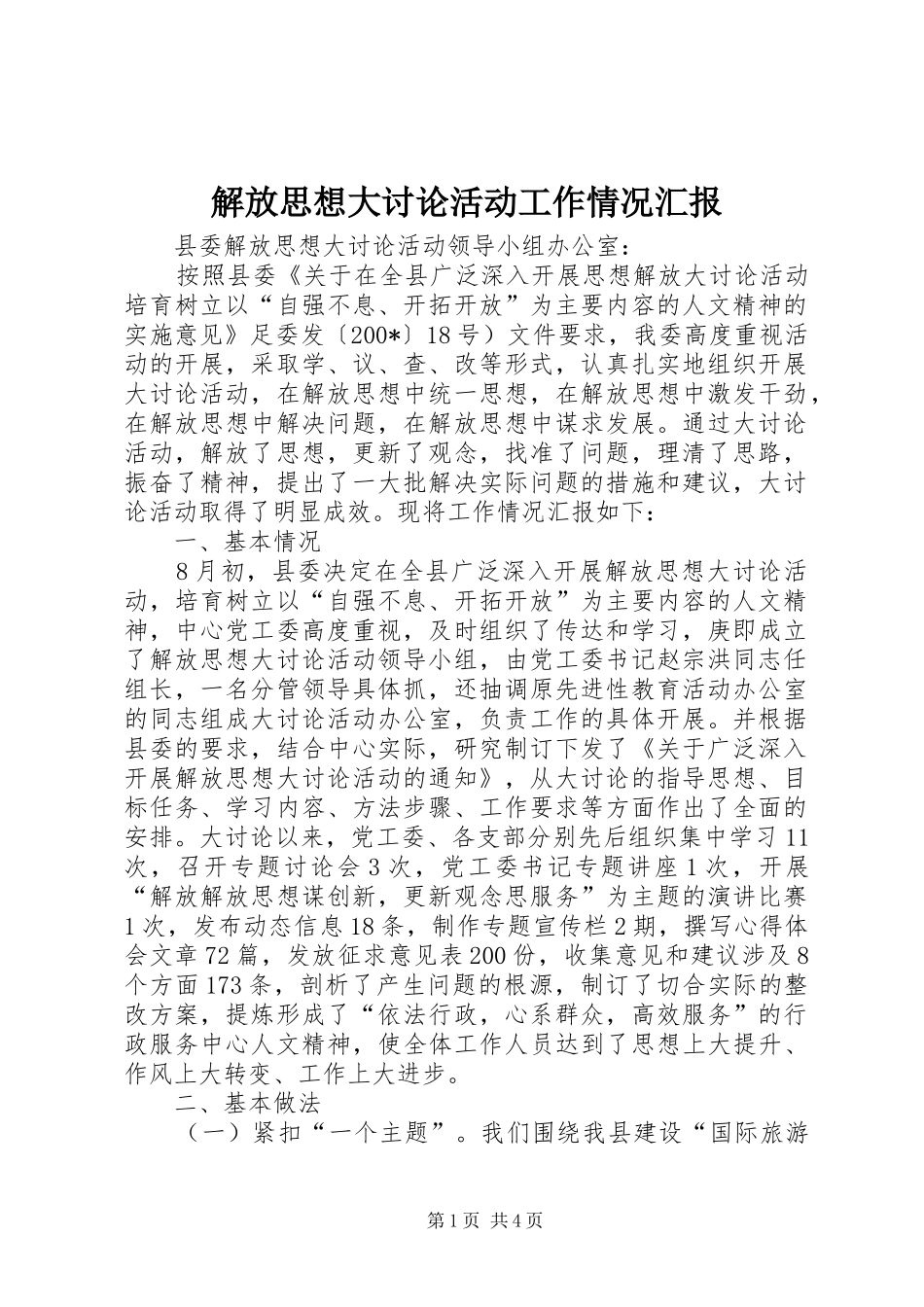 解放思想大讨论活动工作情况汇报

县委解放思想大讨论活动领导小组办公室：

按照县委《关于在全县广泛深入开展思想解放大讨论活动培育树立以“自强不息、开拓开放”为主要内容的人文精神的实施意见》足委发〔200*〕18号）文件要求，我委高度重视活动的开展，采取学、议、查、改等形式，认真扎实地组织开展大讨论活动，在解放思想中统一思想，在解放思想中激发干劲，在解放思想中解决问题，在解放思想中谋求发展。通过大讨论活动，解放了思想，更新了观念，找准了问题，理清了思路，振奋了精神，提出了一大批解决实际问题的措施和建议，大讨论活动取得了明显成效。现将工作情况汇报如下：

一、基本情况

8月初，县委决定在全县广泛深入开展解放思想大讨论活动，培育树立以“自强不息、开拓开放”为主要内容的人文精神，中心党工委高度重视，及时组织了传达和学习，庚即成立了解放思想大讨论活动领导小组，由党工委书记赵宗洪同志任组长，一名分管领导具体抓，还抽调原先进性教育活动办公室的同志组成大讨论活动办公室，负责工作的具体开展。并根据县委的要求，结合中心实际，研究制订下发了《关于广泛深入开展解放思想大讨论活动的通知》，从大讨论的指导思想、目标任务、学习内容、方法步骤、工作要求等方面作出了全面的安排。大讨论以来，党工委、各支部分别先后组织集中学习11次，召开专题讨论会3次，党工委书记专题讲座1次，开展“解放解放思想谋创新，更新观念思服务”为主题的演讲比赛1次，发布动态信息18条，制作专题宣传栏2期，撰写心得体会文章72篇，发放征求意见表200份，收集意见和建议涉及8个方面173条，剖析了产生问题的根源，制订了切合实际的整改方案，提炼形成了“依法行政，心系群众，高效服务”的行政服务中心人文精神，使全体工作人员达到了思想上大提升、作风上大转变、工作上大进步。

二、基本做法

（一）紧扣“一个主题”。我们围绕我县建设“国际旅游

第1页 共4页